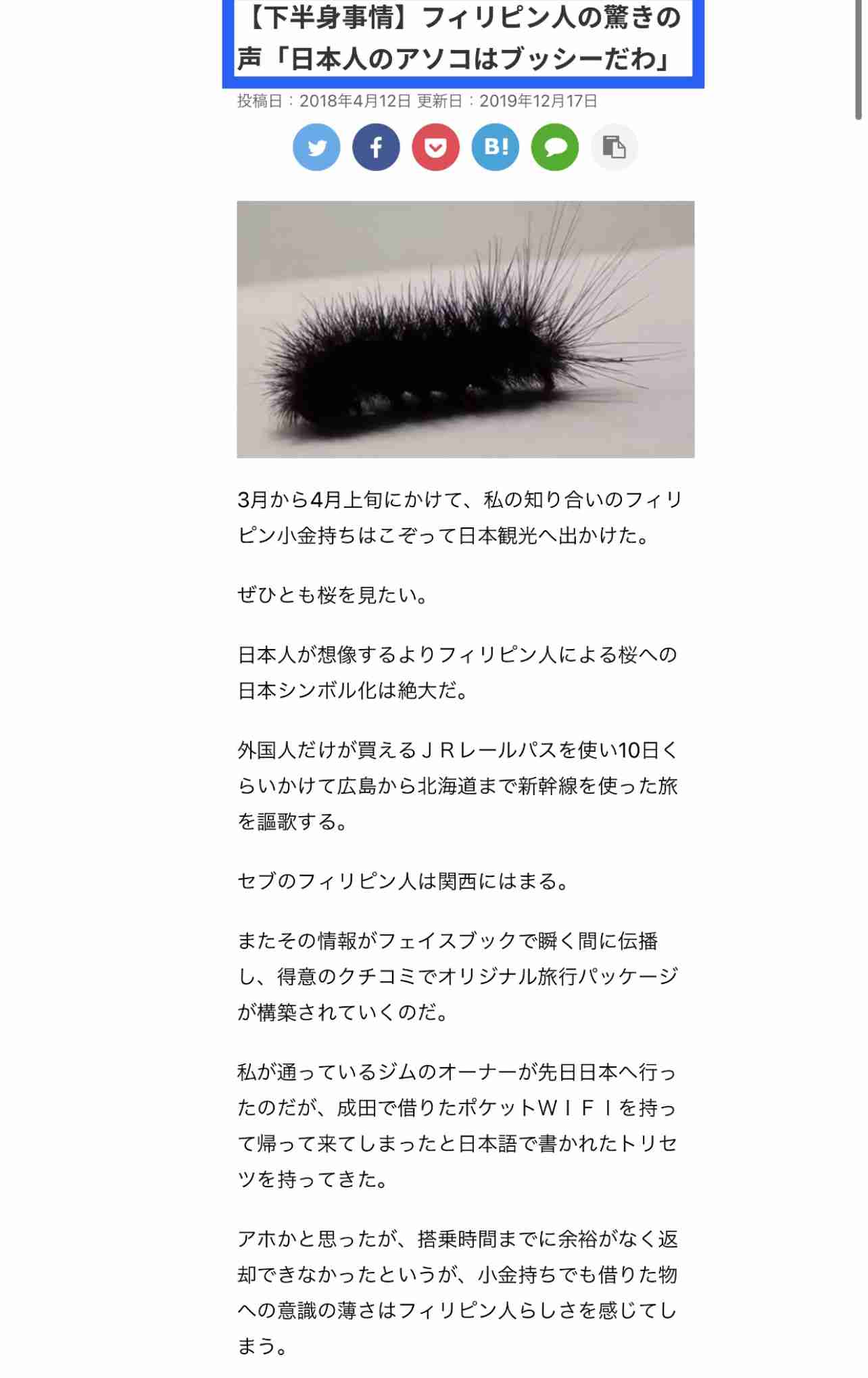 【下半身事情】フィリピン人の驚きの声「日本人のアソコはブッシーだわ」

投稿日：2018年4月12日 更新日：2019年12月17日

B!

3月から4月上旬にかけて、私の知り合いのフィリピン小金持ちはこぞって日本観光へ出かけた。

ぜひとも桜を見たい。

日本人が想像するよりフィリピン人による桜への日本シンボル化は絶大だ。

外国人だけが買えるＪＲレールパスを使い10日くらいかけて広島から北海道まで新幹線を使った旅を謳歌する。

セブのフィリピン人は関西にはまる。

またその情報がフェイスブックで瞬く間に伝播し、得意のクチコミでオリジナル旅行パッケージが構築されていくのだ。

私が通っているジムのオーナーが先日日本へ行ったのだが、成田で借りたポケットＷＩＦＩを持って帰って来てしまったと日本語で書かれたトリセツを持ってきた。

アホかと思ったが、搭乗時間までに余裕がなく返却できなかったというが、小金持ちでも借りた物への意識の薄さはフィリピン人らしさを感じてしまう。